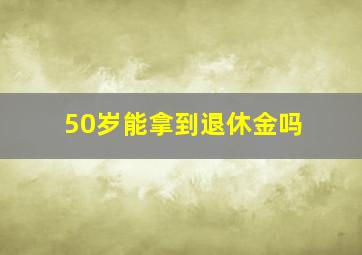 50岁能拿到退休金吗